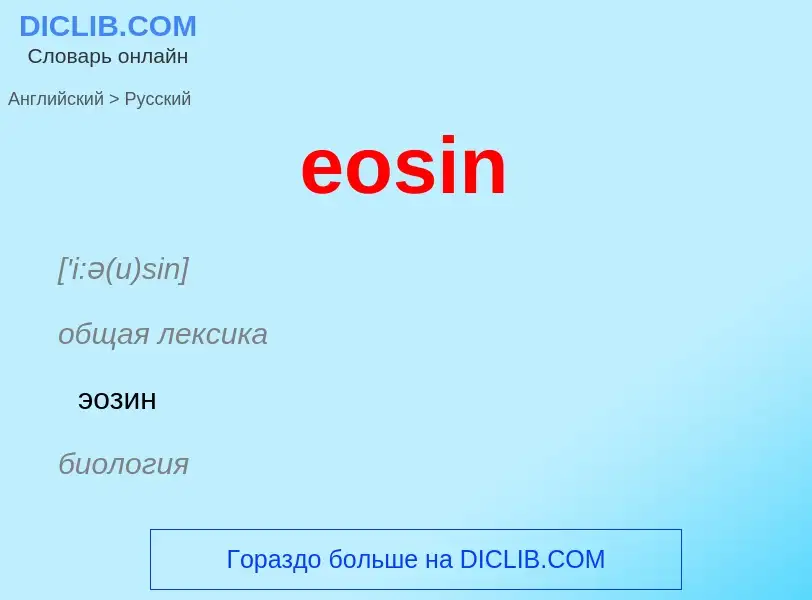 DICLIB.COM
Словарь онлайн

Английский > Русский

eosin

['i:ə(u)sin]

общая лексика

эозин

биология

Гораздо больше на DICLIB.COM